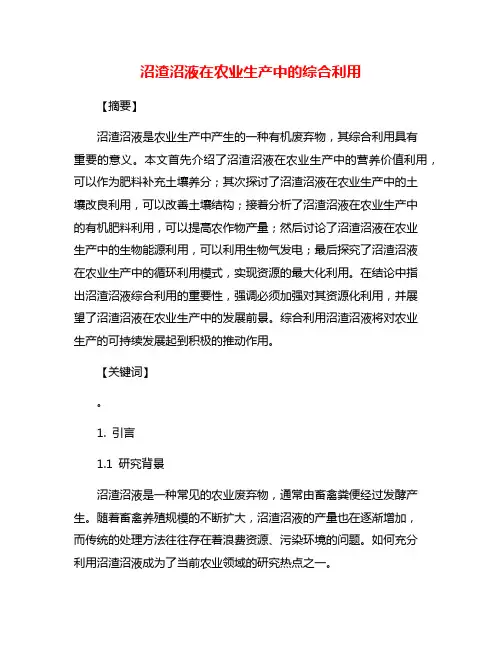 沼渣沼液在农业生产中的综合利用

【摘要】

沼渣沼液是农业生产中产生的一种有机废弃物，其综合利用具有重要的意义。本文首先介绍了沼渣沼液在农业生产中的营养价值利用，可以作为肥料补充土壤养分；其次探讨了沼渣沼液在农业生产中的土壤改良利用，可以改善土壤结构；接着分析了沼渣沼液在农业生产中的有机肥料利用，可以提高农作物产量；然后讨论了沼渣沼液在农业生产中的生物能源利用，可以利用生物气发电；最后探究了沼渣沼液在农业生产中的循环利用模式，实现资源的最大化利用。在结论中指出沼渣沼液综合利用的重要性，强调必须加强对其资源化利用，并展望了沼渣沼液在农业生产中的发展前景。综合利用沼渣沼液将对农业生产的可持续发展起到积极的推动作用。

【关键词】

。

1. 引言

1.1 研究背景

沼渣沼液是一种常见的农业废弃物，通常由畜禽粪便经过发酵产生。随着畜禽养殖规模的不断扩大，沼渣沼液的产量也在逐渐增加，而传统的处理方法往往存在着浪费资源、污染环境的问题。如何充分利用沼渣沼液成为了当前农业领域的研究热点之一。